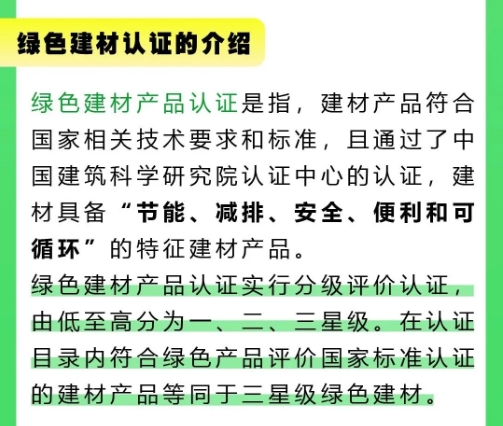 绿色建材认证的介绍

绿色建材产品认证是指，建材产品符合国家相关技术要求和标准，且通过了中国建筑科学研究院认证中心的认证，建材具备“节能、减排、安全、便利和可循环”的特征建材产品。

绿色建材产品认证实行分级评价认证，由低至高分为一、二、三星级。在认证目录内符合绿色产品评价国家标准认证的建材产品等同于三星级绿色建材。